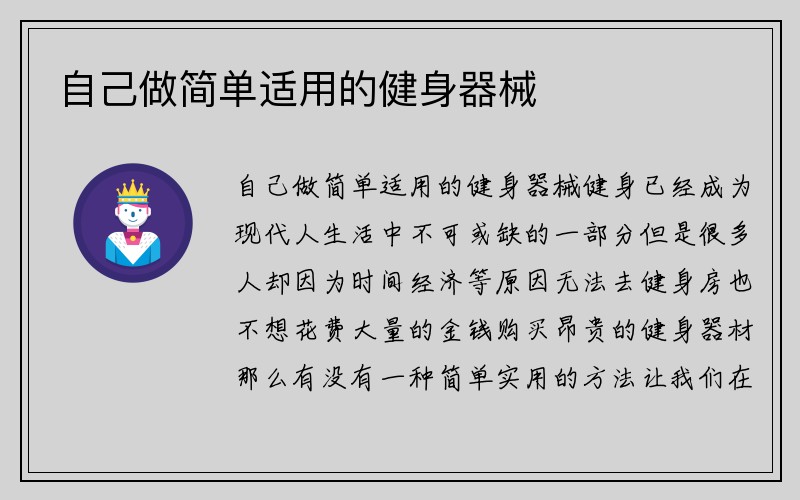 自己做简单适用的健身器械

自己做简单适用的健身器械健身已经成为现代人生活中不可或缺的一部分但是很多人却因为时间经济等原因无法去健身房也不想花费大量的金钱购买昂贵的健身器材那么有没有一种简单实用的方法让我们在